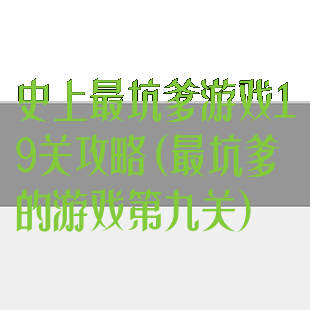 史上最坑爹游戏19关攻略(最坑爹的游戏第九关)